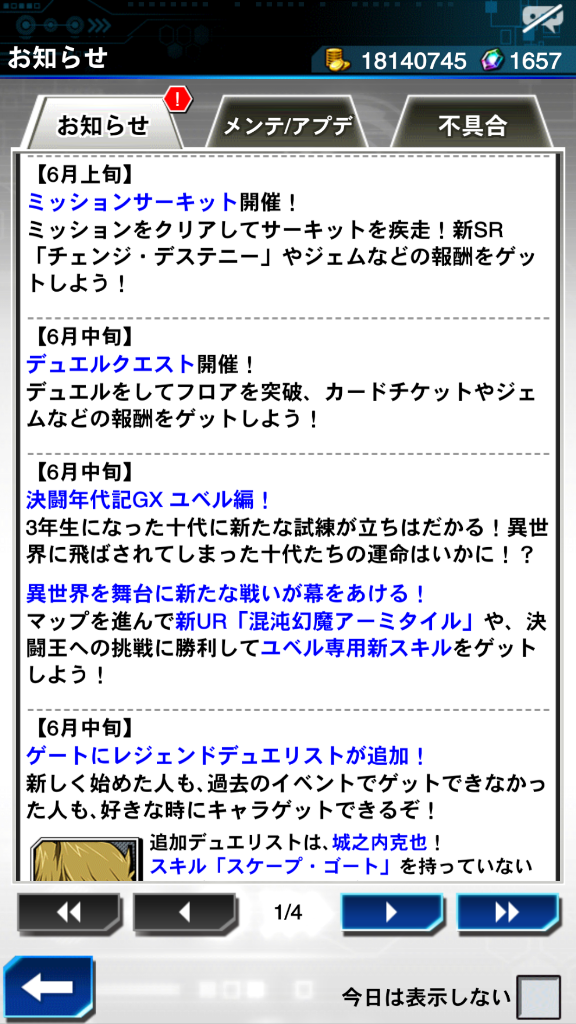 お知らせ
18140745 1657

お知らせ
!
メンテ/アプデ
不具合

【6月上旬】
ミッションサーキット開催！
ミッションをクリアしてサーキットを疾走！新SR「チェンジ・デステニー」やジェムなどの報酬をゲットしよう！

【6月中旬】
デュエルクエスト開催！
デュエルをしてフロアを突破、カードチケットやジェムなどの報酬をゲットしよう！

【6月中旬】
決闘年代記GX ユベル編！
3年生になった十代に新たな試練が立ちはだかる！異世界に飛ばされてしまった十代たちの運命はいかに！？

異世界を舞台に新たな戦いが幕をあける！
マップを進んで新UR「混沌幻魔アーミタイル」や、決闘王への挑戦に勝利してユベル専用新スキルをゲットしよう！

【6月中旬】
ゲートにレジェンドデュエリストが追加！
新しく始めた人も、過去のイベントでゲットできなかった人も、好きな時にキャラゲットできるぞ！

追加デュエリストは、城之内克也！
スキル「スケープ・ゴート」を持っていない

1/4

今日は表示しない